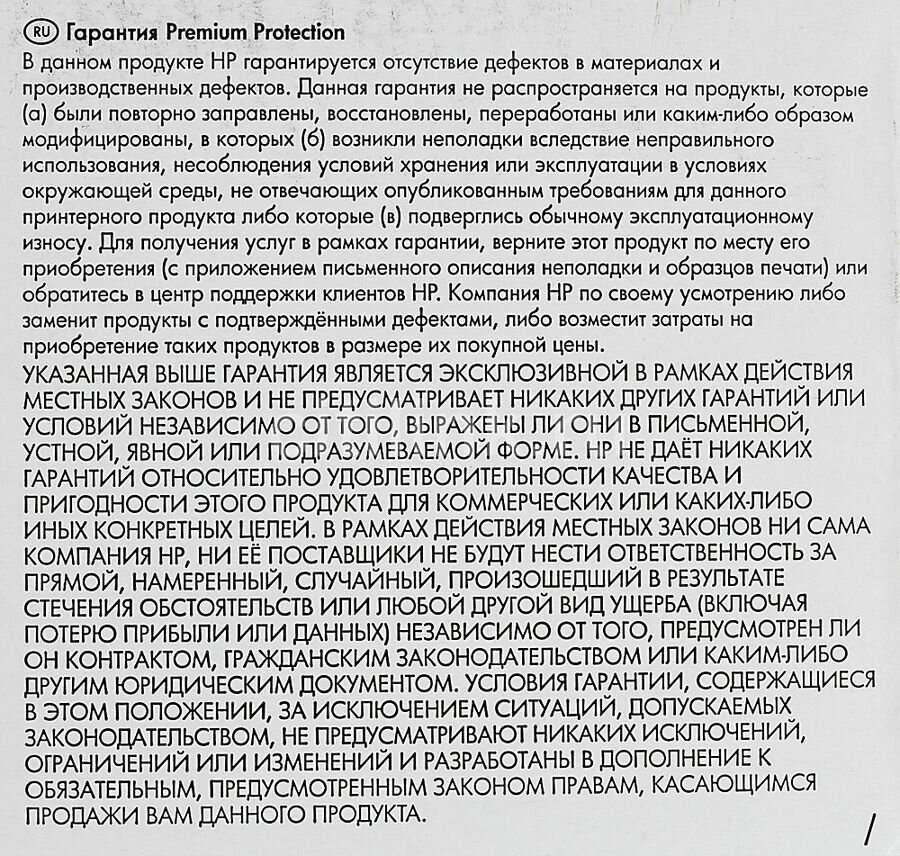 RU Гарантия Premium Protection
В данном продукте HP гарантируется отсутствие дефектов в материалах и производственных дефектов. Данная гарантия не распространяется на продукты, которые (а) были повторно заправлены, восстановлены, переработаны или каким-либо образом модифицированы, в которых (б) возникли неполадки вследствие неправильного использования, несоблюдения условий хранения или эксплуатации в условиях окружающей среды, не отвечающих опубликованным требованиям для данного принтерного продукта либо которые (в) подверглись обычному эксплуатационному износу. Для получения услуг в рамках гарантии, верните этот продукт по месту его приобретения (с приложением письменного описания неполадки и образцов печати) или обратитесь в центр поддержки клиентов HP. Компания HP по своему усмотрению либо заменит продукты с подтверждёнными дефектами, либо возместит затраты на приобретение таких продуктов в размере их покупной цены.
УКАЗАННАЯ ВЫШЕ ГАРАНТИЯ ЯВЛЯЕТСЯ ЭКСКЛЮЗИВНОЙ В РАМКАХ ДЕЙСТВИЯ МЕСТНЫХ ЗАКОНОВ И НЕ ПРЕДУСМАТРИВАЕТ НИКАКИХ ДРУГИХ ГАРАНТИЙ ИЛИ УСЛОВИЙ НЕЗАВИСИМО ОТ ТОГО, ВЫРАЖЕНЫ ЛИ ОНИ В ПИСЬМЕННОЙ, УСТНОЙ, ЯВНОЙ ИЛИ ПОДРАЗУМЕВАЕМОЙ ФОРМЕ. HP НЕ ДАЁТ НИКАКИХ ГАРАНТИЙ ОТНОСИТЕЛЬНО УДОВЛЕТВОРИТЕЛЬНОСТИ КАЧЕСТВА И ПРИГОДНОСТИ ЭТОГО ПРОДУКТА ДЛЯ КОММЕРЧЕСКИХ ИЛИ КАКИХ-ЛИБО ИНЫХ КОНКРЕТНЫХ ЦЕЛЕЙ. В РАМКАХ ДЕЙСТВИЯ МЕСТНЫХ ЗАКОНОВ НИ САМА КОМПАНИЯ HP, НИ ЕЁ ПОСТАВЩИКИ НЕ БУДУТ НЕСТИ ОТВЕТСТВЕННОСТЬ ЗА ПРЯМОЙ, НАМЕРЕННЫЙ, СЛУЧАЙНЫЙ, ПРОИЗОШЕДШИЙ В РЕЗУЛЬТАТЕ СТЕЧЕНИЯ ОБСТОЯТЕЛЬСТВ ИЛИ ЛЮБОЙ ДРУГОЙ ВИД УЩЕРБА (ВКЛЮЧАЯ ПОТЕРЮ ПРИБЫЛИ ИЛИ ДАННЫХ) НЕЗАВИСИМО ОТ ТОГО, ПРЕДУСМОТРЕН ЛИ ОН КОНТРАКТОМ, ГРАЖДАНСКИМ ЗАКОНОДАТЕЛЬСТВОМ ИЛИ КАКИМ-ЛИБО ДРУГИМ ЮРИДИЧЕСКИМ ДОКУМЕНТОМ. УСЛОВИЯ ГАРАНТИИ, СОДЕРЖАЩИЕСЯ В ЭТОМ ПОЛОЖЕНИИ, ЗА ИСКЛЮЧЕНИЕМ СИТУАЦИЙ, ДОПУСКАЕМЫХ ЗАКОНОДАТЕЛЬСТВОМ, НЕ ПРЕДУСМАТРИВАЮТ НИКАКИХ ИСКЛЮЧЕНИЙ, ОГРАНИЧЕНИЙ ИЛИ ИЗМЕНЕНИЙ И РАЗРАБОТАНЫ В ДОПОЛНЕНИЕ К ОБЯЗАТЕЛЬНЫМ, ПРЕДУСМОТРЕННЫМ ЗАКОНОМ ПРАВАМ, КАСАЮЩИМСЯ ПРОДАЖИ ВАМ ДАННОГО ПРОДУКТА.